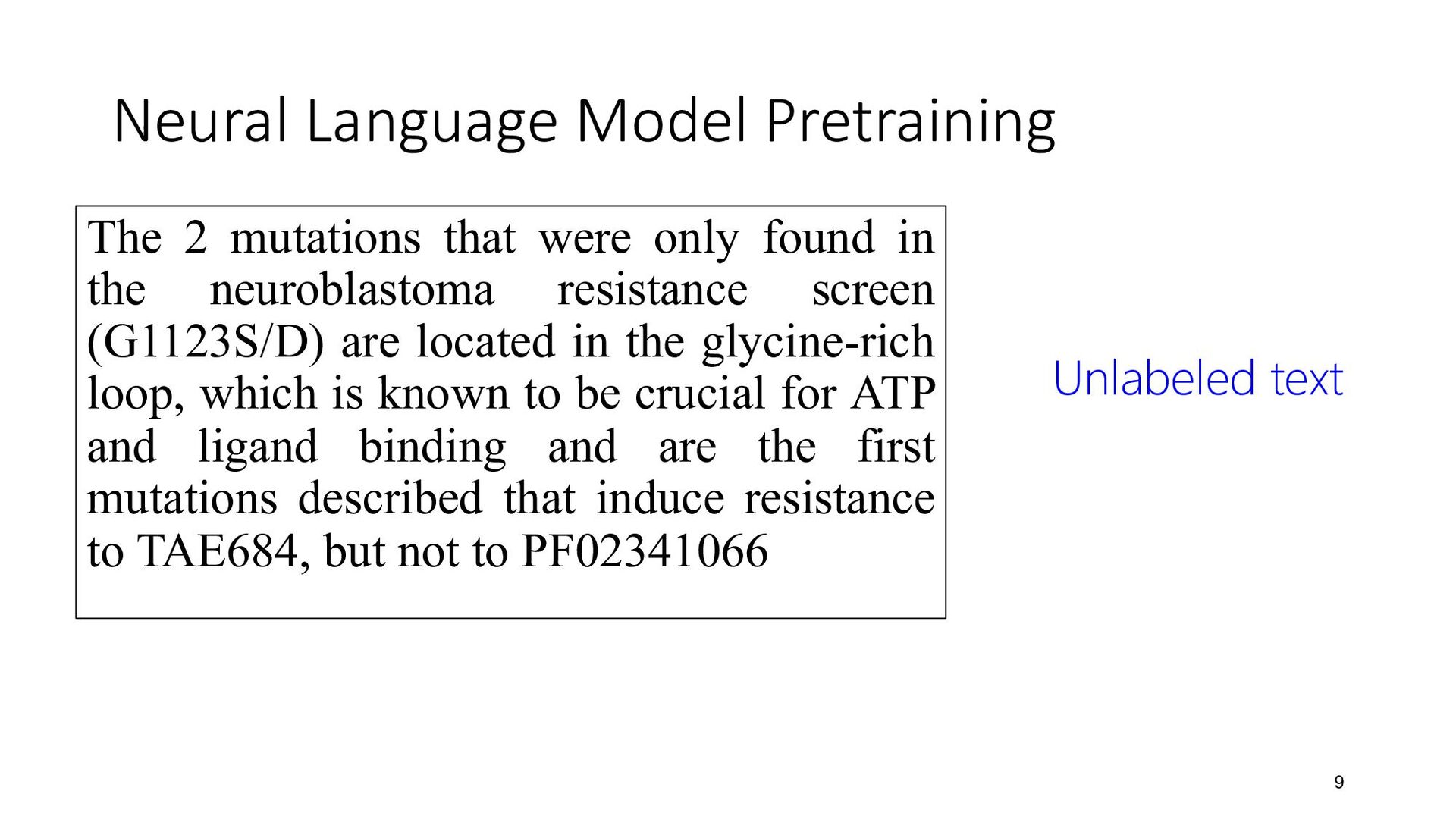 Neural Language Model Pretraining

The 2 mutations that were only found in the neuroblastoma resistance screen (G1123S/D) are located in the glycine-rich loop, which is known to be crucial for ATP and ligand binding and are the first mutations described that induce resistance to TAE684, but not to PF02341066

Unlabeled text

9